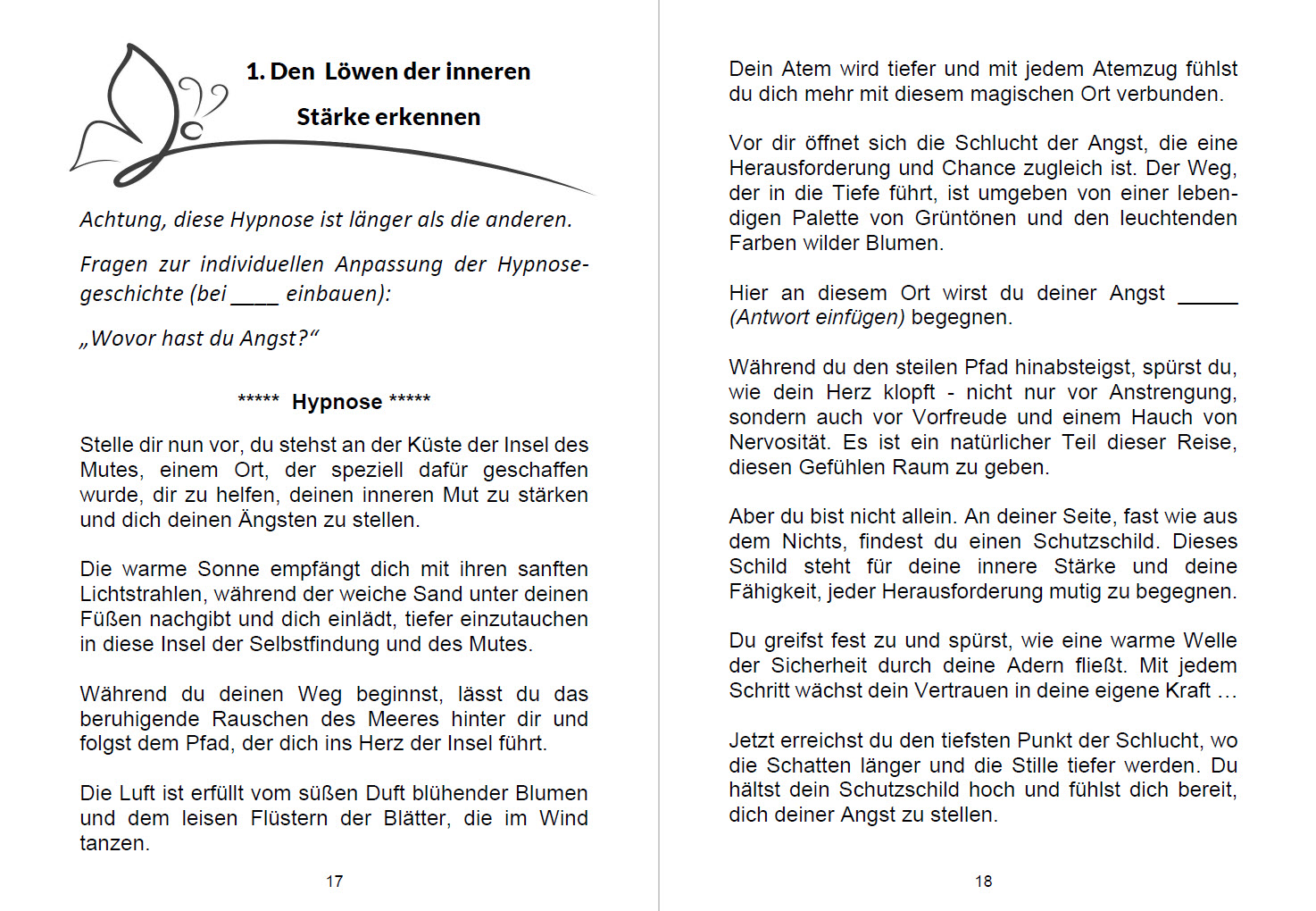 1. Den Löwen der inneren

Stärke erkennen

Achtung, diese Hypnose ist länger als die anderen.

Fragen zur individuellen Anpassung der Hypnosegeschichte (bei ____ einbauen):

„Wovor hast du Angst?“

***** Hypnose *****

Stelle dir nun vor, du stehst an der Küste der Insel des Mutes, einem Ort, der speziell dafür geschaffen wurde, dir zu helfen, deinen inneren Mut zu stärken und dich deinen Ängsten zu stellen.

Die warme Sonne empfängt dich mit ihren sanften Lichtstrahlen, während der weiche Sand unter deinen Füßen nachgibt und dich einlädt, tiefer einzutauchen in diese Insel der Selbstfindung und des Mutes.

Während du deinen Weg beginnst, lässt du das beruhigende Rauschen des Meeres hinter dir und folgst dem Pfad, der dich ins Herz der Insel führt.

Die Luft ist erfüllt vom süßen Duft blühender Blumen und dem leisen Flüstern der Blätter, die im Wind tanzen.

17

Dein Atem wird tiefer und mit jedem Atemzug fühlst du dich mehr mit diesem magischen Ort verbunden.

Vor dir öffnet sich die Schlucht der Angst, die eine Herausforderung und Chance zugleich ist. Der Weg, der in die Tiefe führt, ist umgeben von einer lebendigen Palette von Grüntönen und den leuchtenden Farben wilder Blumen.

Hier an diesem Ort wirst du deiner Angst _____ (Antwort einfügen) begegnen.

Während du den steilen Pfad hinabsteigst, spürst du, wie dein Herz klopft - nicht nur vor Anstrengung, sondern auch vor Vorfreude und einem Hauch von Nervosität. Es ist ein natürlicher Teil dieser Reise, diesen Gefühlen Raum zu geben.

Aber du bist nicht allein. An deiner Seite, fast wie aus dem Nichts, findest du einen Schutzschild. Dieses Schild steht für deine innere Stärke und deine Fähigkeit, jeder Herausforderung mutig zu begegnen.

Du greifst fest zu und spürst, wie eine warme Welle der Sicherheit durch deine Adern fließt. Mit jedem Schritt wächst dein Vertrauen in deine eigene Kraft …

Jetzt erreichst du den tiefsten Punkt der Schlucht, wo die Schatten länger und die Stille tiefer werden. Du hältst dein Schutzschild hoch und fühlst dich bereit, dich deiner Angst zu stellen.

18